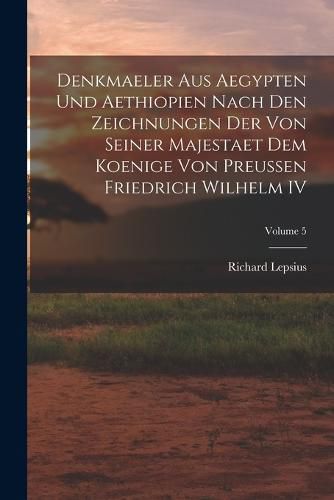 Denkmaeler Aus Aegypten Und Aethiopien Nach Den Zeichnungen Der Von Seiner Majestaet Dem Koenige Von Preussen Friedrich Wilhelm IV

Volume 5

Richard Lepsius